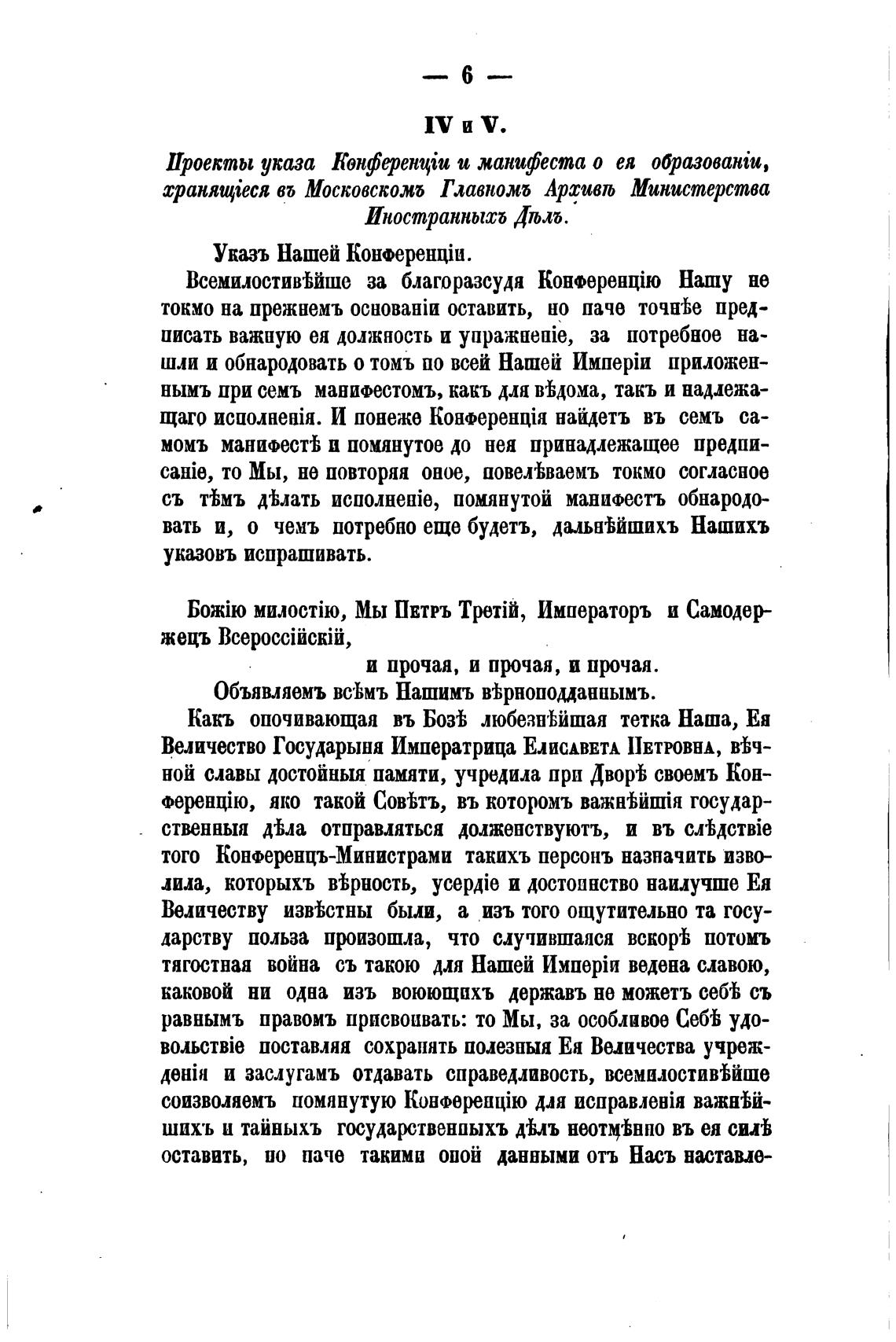 — 6 —

IV и V.

Проекты указа Конференціи и манифеста о ея образованіи, хранящіеся въ Московскомъ Главномъ Архивѣ Министерства Иностранныхъ Дѣлъ.

Указъ Нашей Конференціи.

Всемилостивѣйше за благоразсудя Конференцію Нашу не токмо на прежнемъ основаніи оставить, но паче точнѣе предписать важную ея должность и упражненіе, за потребное нашли и обнародовать о томъ по всей Нашей Имперіи приложеннымъ при семъ манифестомъ, какъ для вѣдома, такъ и надлежащаго исполненія. И понеже Конференція найдетъ въ семъ самомъ манифестѣ и помянутое до нея принадлежащее предписаніе, то Мы, не повторяя оное, повелѣваемъ токмо согласное съ тѣмъ дѣлать исполненіе, помянутой манифестъ обнародовать и, о чемъ потребно еще будетъ, дальнѣйшихъ Нашихъ указовъ испрашивать.

Божію милостію, Мы Петръ Третій, Императоръ и Самодержецъ Всероссійскій,

и прочая, и прочая, и прочая.

Объявляемъ всѣмъ Нашимъ вѣрноподданнымъ.

Какъ опочивающая въ Бозѣ любезнѣйшая тетка Наша, Ея Величество Государыня Императрица Елисавета Петровна, вѣчной славы достойныя памяти, учредила при Дворѣ своемъ Конференцію, яко такой Совѣтъ, въ которомъ важнѣйшія государственныя дѣла отправляться долженствуютъ, и въ слѣдствіе того Конференцъ-Министрами такихъ персонъ назначить изволила, которыхъ вѣрность, усердіе и достоинство наилучше Ея Величеству извѣстны были, а изъ того ощутительно та государству польза произошла, что случившаяся вскорѣ потомъ тягостная война съ такою для Нашей Имперіи ведена славою, каковой ни одна изъ воюющихъ державъ не можетъ себѣ съ равнымъ правомъ присвоивать: то Мы, за особливое Себѣ удовольствіе поставляя сохранять полезныя Ея Величества учрежденія и заслугамъ отдавать справедливость, всемилостивѣйше соизволяемъ помянутую Конференцію для исправленія важнѣйшихъ и тайныхъ государственныхъ дѣлъ неотмѣнно въ ея силѣ оставить, но паче такими оной данными отъ Насъ наставле-